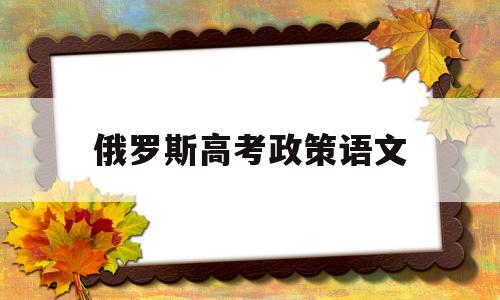 俄罗斯高考政策语文